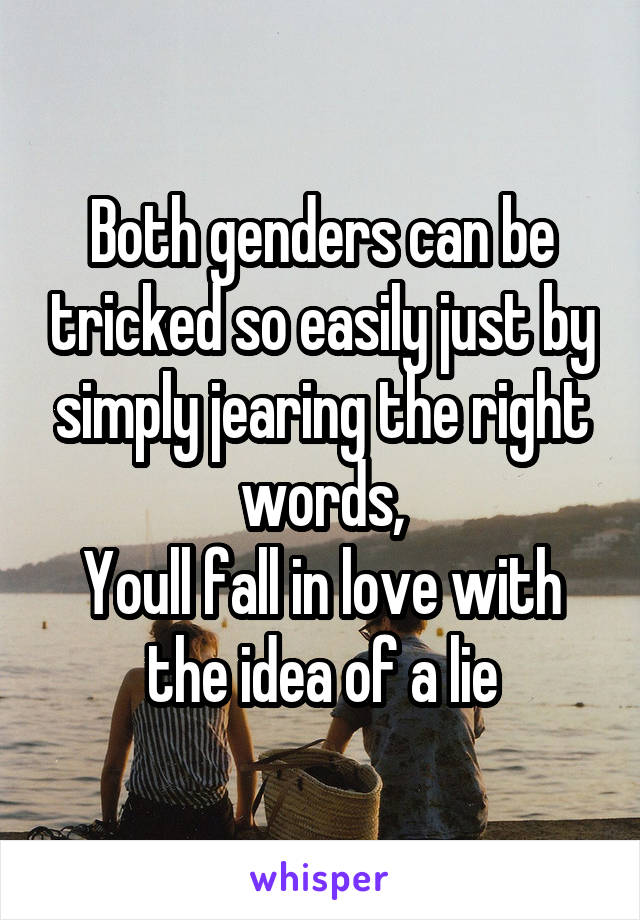 Both genders can be tricked so easily just by simply jearing the right words,
Youll fall in love with the idea of a lie

whisper